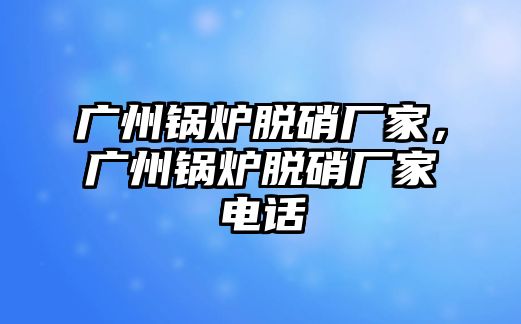 广州锅炉脱硝厂家，广州锅炉脱硝厂家电话